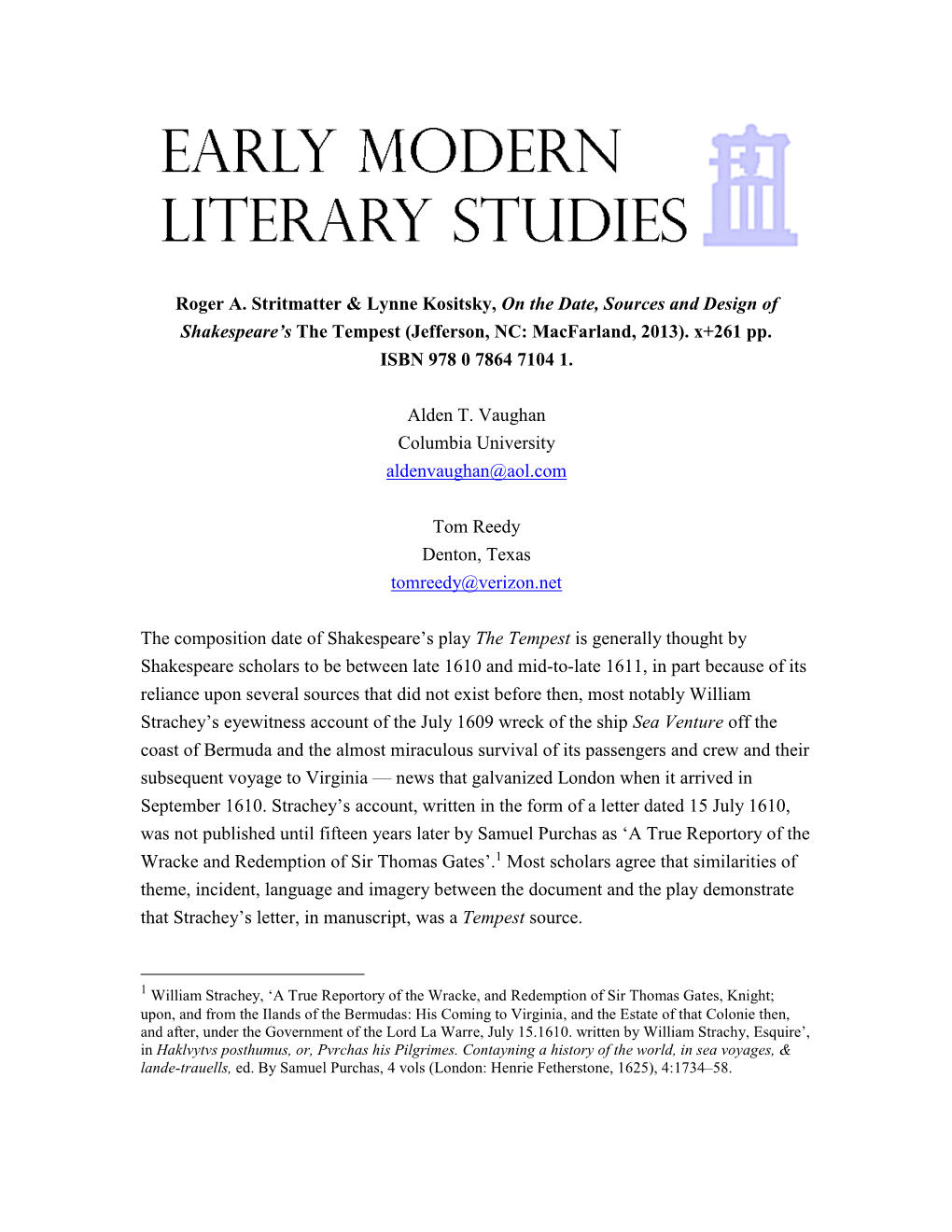 EARLY MODERN LITERARY STUDIES

Roger A. Stritmatter & Lynne Kositsky, On the Date, Sources and Design of Shakespeare's The Tempest (Jefferson, NC: MacFarland, 2013). x+261 pp. ISBN 978 0 7864 7104 1.

Alden T. Vaughan
Columbia University
aldenvaughan@aol.com

Tom Reedy
Denton, Texas
tomreedy@verizon.net

The composition date of Shakespeare's play The Tempest is generally thought by Shakespeare scholars to be between late 1610 and mid-to-late 1611, in part because of its reliance upon several sources that did not exist before then, most notably William Strachey's eyewitness account of the July 1609 wreck of the ship Sea Venture off the coast of Bermuda and the almost miraculous survival of its passengers and crew and their subsequent voyage to Virginia — news that galvanized London when it arrived in September 1610. Strachey's account, written in the form of a letter dated 15 July 1610, was not published until fifteen years later by Samuel Purchas as 'A True Reportory of the Wracke and Redemption of Sir Thomas Gates'.$^1$ Most scholars agree that similarities of theme, incident, language and imagery between the document and the play demonstrate that Strachey's letter, in manuscript, was a Tempest source.

$^1$ William Strachey, 'A True Reportory of the Wracke, and Redemption of Sir Thomas Gates, Knight; upon, and from the Ilands of the Bermudas: His Coming to Virginia, and the Estate of that Colonie then, and after, under the Government of the Lord La Warre, July 15.1610. written by William Strachy, Esquire', in Haklvytvs posthumus, or, Pvrchas his Pilgrimes. Contayning a history of the world, in sea voyages, & lande-trauells, ed. By Samuel Purchas, 4 vols (London: Henrie Fetherstone, 1625), 4:1734–58.